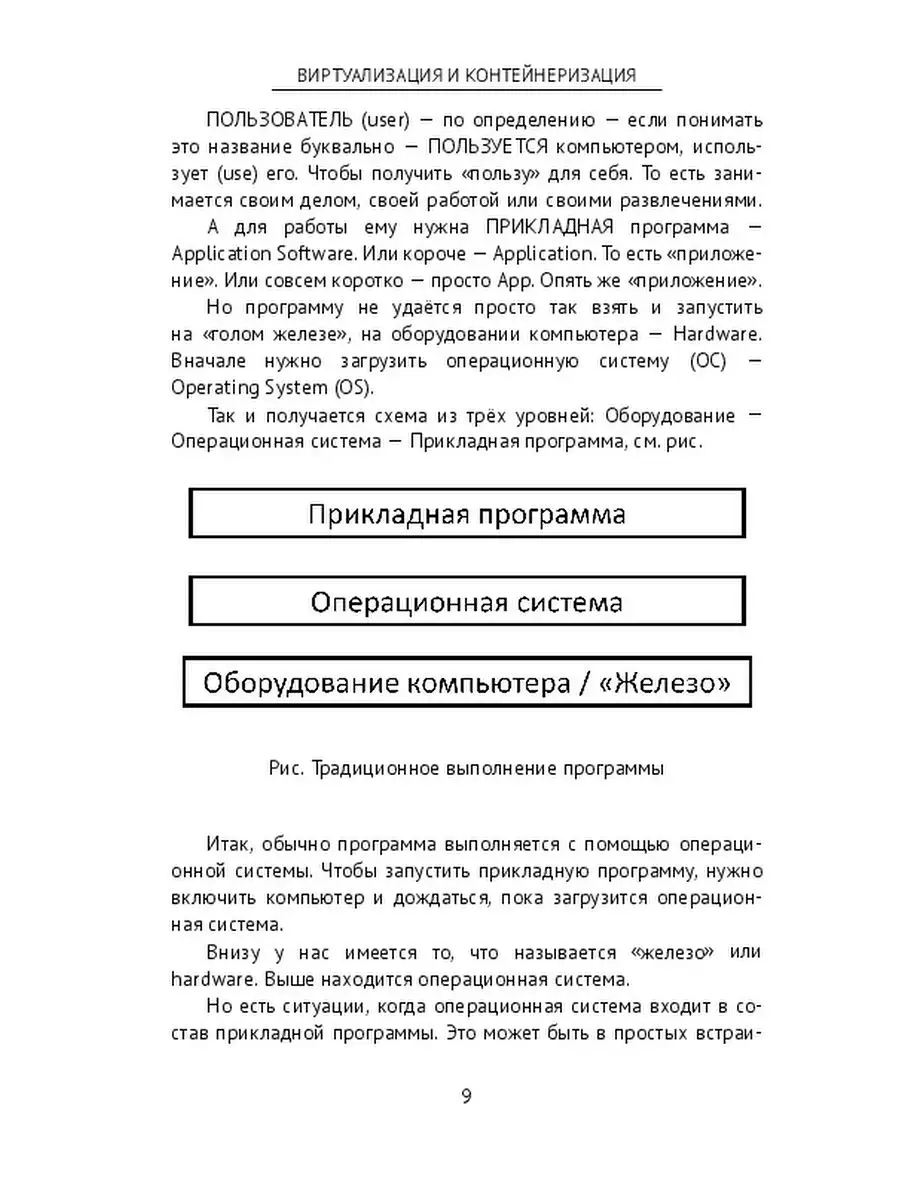 ВИРТУАЛИЗАЦИЯ И КОНТЕЙНЕРИЗАЦИЯ

ПОЛЬЗОВАТЕЛЬ (user) — по определению — если понимать это название буквально — ПОЛЬЗУЕТСЯ компьютером, использует (use) его. Чтобы получить «пользу» для себя. То есть занимается своим делом, своей работой или своими развлечениями.

А для работы ему нужна ПРИКЛАДНАЯ программа — Application Software. Или короче — Application. То есть «приложение». Или совсем коротко — просто App. Опять же «приложение».

Но программу не удаётся просто так взять и запустить на «голом железе», на оборудовании компьютера — Hardware. Вначале нужно загрузить операционную систему (ОС) — Operating System (OS).

Так и получается схема из трёх уровней: Оборудование — Операционная система — Прикладная программа, см. рис.

Прикладная программа

Операционная система

Оборудование компьютера / «Железо»

Рис. Традиционное выполнение программы

Итак, обычно программа выполняется с помощью операционной системы. Чтобы запустить прикладную программу, нужно включить компьютер и дождаться, пока загрузится операционная система.

Внизу у нас имеется то, что называется «железо» или hardware. Выше находится операционная система.

Но есть ситуации, когда операционная система входит в состав прикладной программы. Это может быть в простых встраи-

9